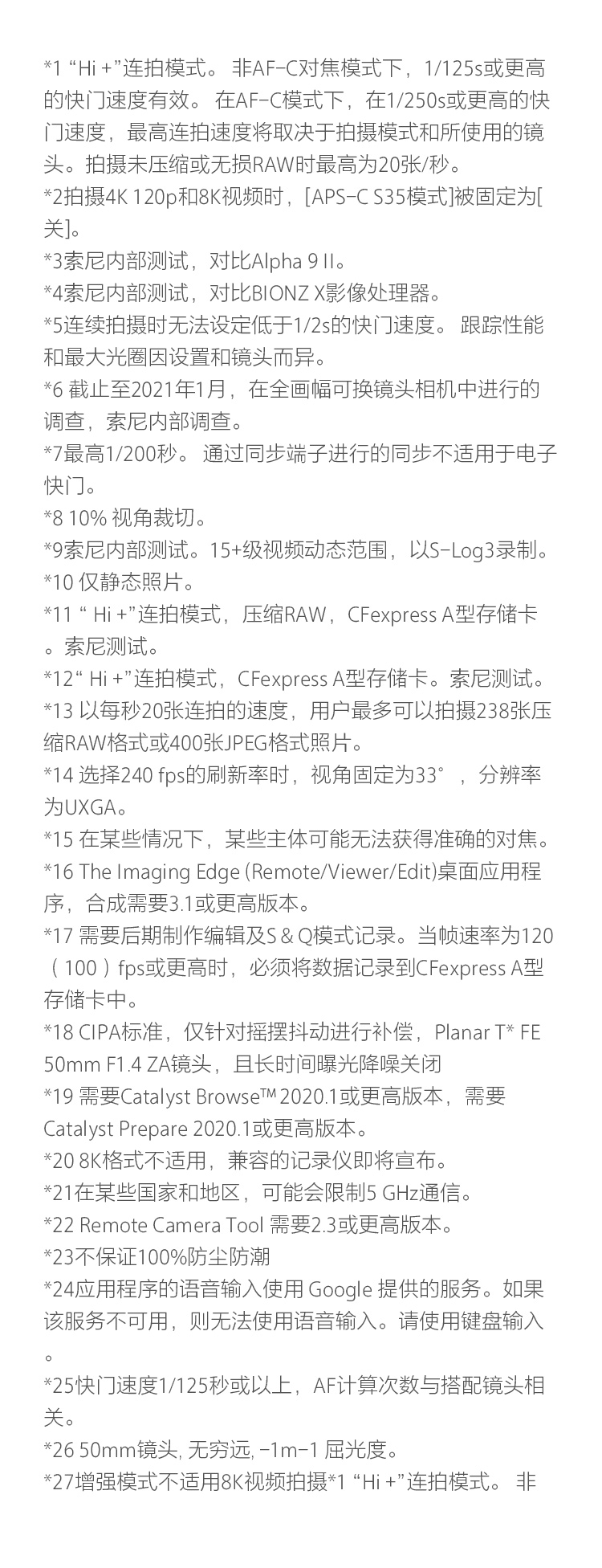 *1 “Hi +”连拍模式。 非AF-C对焦模式下，1/125s或更高的快门速度有效。 在AF-C模式下，在1/250s或更高的快门速度，最高连拍速度将取决于拍摄模式和所使用的镜头。拍摄未压缩或无损RAW时最高为20张/秒。
*2拍摄4K 120p和8K视频时，[APS-C S35模式]被固定为[关]。
*3索尼内部测试，对比Alpha 9 II。
*4索尼内部测试，对比BIONZ X影像处理器。
*5连续拍摄时无法设定低于1/2s的快门速度。 跟踪性能和最大光圈因设置和镜头而异。
*6 截止至2021年1月，在全画幅可换镜头相机中进行的调查，索尼内部调查。
*7最高1/200秒。 通过同步端子进行的同步不适用于电子快门。
*8 10% 视角裁切。
*9索尼内部测试。15+级视频动态范围，以S-Log3录制。
*10 仅静态照片。
*11 “ Hi +”连拍模式，压缩RAW，CFexpress A型存储卡。索尼测试。
*12“ Hi +”连拍模式，CFexpress A型存储卡。索尼测试。
*13 以每秒20张连拍的速度，用户最多可以拍摄238张压缩RAW格式或400张JPEG格式照片。
*14 选择240 fps的刷新率时，视角固定为33° ，分辨率为UXGA。
*15 在某些情况下，某些主体可能无法获得准确的对焦。
*16 The Imaging Edge (Remote/Viewer/Edit)桌面应用程序，合成需要3.1或更高版本。
*17 需要后期制作编辑及S & Q模式记录。当帧速率为120（100）fps或更高时，必须将数据记录到CFexpress A型存储卡中。
*18 CIPA标准，仅针对摇摆抖动进行补偿，Planar T* FE 50mm F1.4 ZA镜头，且长时间曝光降噪关闭
*19 需要Catalyst Browse™ 2020.1或更高版本，需要Catalyst Prepare 2020.1或更高版本。
*20 8K格式不适用，兼容的记录仪即将宣布。
*21在某些国家和地区，可能会限制5 GHz通信。
*22 Remote Camera Tool 需要2.3或更高版本。
*23不保证100%防尘防潮
*24应用程序的语音输入使用 Google 提供的服务。如果该服务不可用，则无法使用语音输入。请使用键盘输入。
*25快门速度1/125秒或以上，AF计算次数与搭配镜头相关。
*26 50mm镜头, 无穷远, -1m-1 屈光度。
*27增强模式不适用8K视频拍摄*1 “Hi +”连拍模式。 非